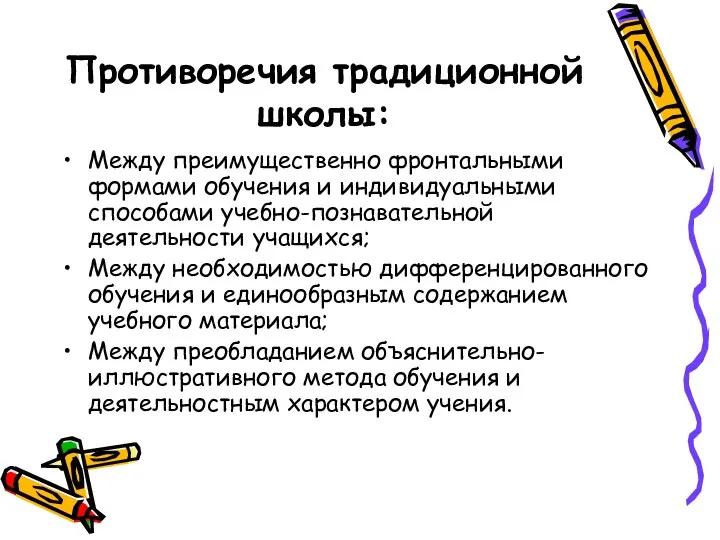 Противоречия традиционной школы:

• Между преимущественно фронтальными формами обучения и индивидуальными способами учебно-познавательной деятельности учащихся;
• Между необходимостью дифференцированного обучения и единообразным содержанием учебного материала;
• Между преобладанием объяснительно-иллюстративного метода обучения и деятельностным характером учения.